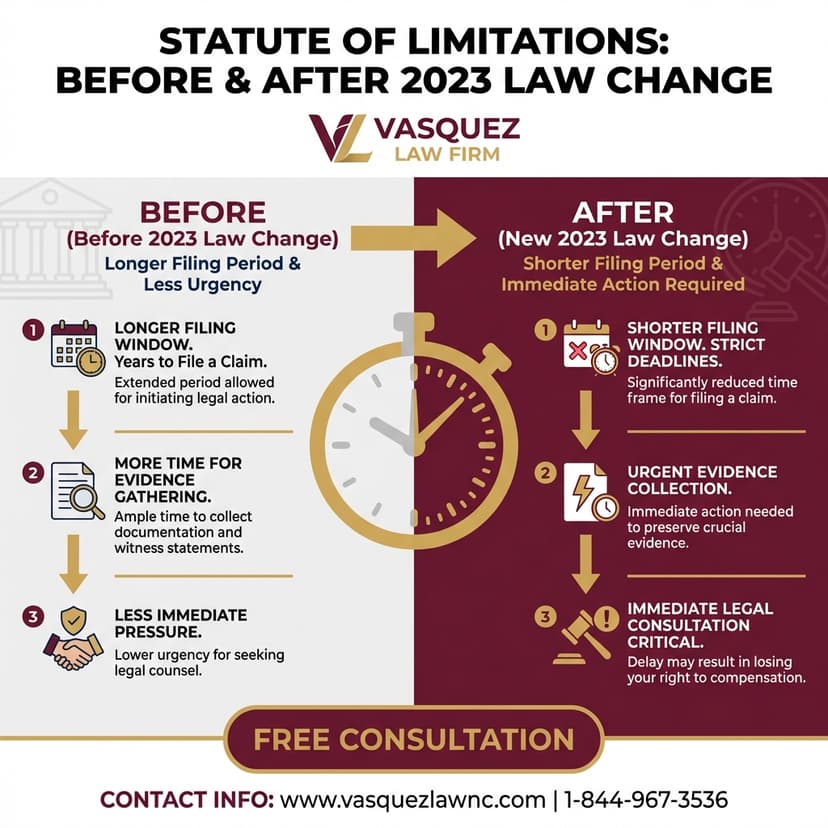 STATUTE OF LIMITATIONS: BEFORE & AFTER 2023 LAW CHANGE

VL VASQUEZ LAW FIRM

BEFORE
(Before 2023 Law Change)
Longer Filing Period & Less Urgency

1 LONGER FILING WINDOW. Years to File a Claim.
Extended period allowed for initiating legal action.

2 MORE TIME FOR EVIDENCE GATHERING.
Ample time to collect documentation and witness statements.

3 LESS IMMEDIATE PRESSURE.
Lower urgency for seeking legal counsel.

AFTER
(New 2023 Law Change)
Shorter Filing Period & Immediate Action Required

1 SHORTER FILING WINDOW. STRICT DEADLINES.
Significantly reduced time frame for filing a claim.

2 URGENT EVIDENCE COLLECTION.
Immediate action needed to preserve crucial evidence.

3 IMMEDIATE LEGAL CONSULTATION CRITICAL.
Delay may result in losing your right to compensation.

FREE CONSULTATION

CONTACT INFO: www.vasquezlawnc.com | 1-844-967-3536